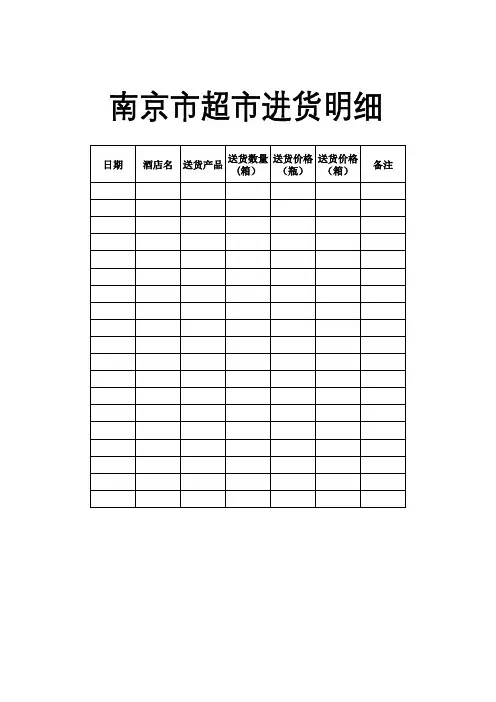 南京市超市进货明细

| 日期 | 酒店名 | 送货产品 | 送货数量（箱） | 送货价格（瓶） | 送货价格（箱） | 备注 |
|---|---|---|---|---|---|---|
| | | | | | | |
| | | | | | | |
| | | | | | | |
| | | | | | | |
| | | | | | | |
| | | | | | | |
| | | | | | | |
| | | | | | | |
| | | | | | | |
| | | | | | | |
| | | | | | | |
| | | | | | | |
| | | | | | | |
| | | | | | | |
| | | | | | | |
| | | | | | | |
| | | | | | | |
| | | | | | | |
| | | | | | | |